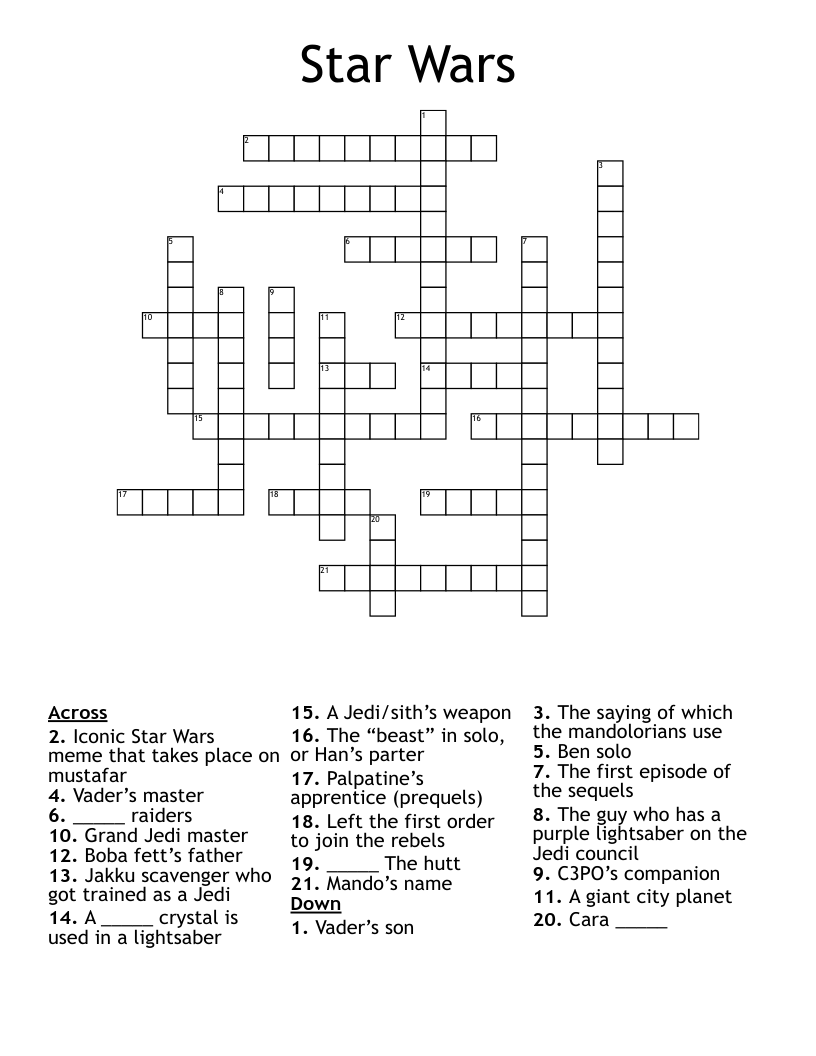 Star Wars

1
2
3
4
5
6
7
8
9
10
11
12
13
14
15
16
17
18
19
20
21

Across
2. Iconic Star Wars meme that takes place on mustafar
4. Vader's master
6. _____ raiders
10. Grand Jedi master
12. Boba fett's father
13. Jakku scavenger who got trained as a Jedi
14. A _____ crystal is used in a lightsaber

15. A Jedi/sith's weapon
16. The "beast" in solo, or Han's parter
17. Palpatine's apprentice (prequels)
18. Left the first order to join the rebels
19. _____ The hutt
21. Mando's name
Down
1. Vader's son

3. The saying of which the mandolorians use
5. Ben solo
7. The first episode of the sequels
8. The guy who has a purple lightsaber on the Jedi council
9. C3PO's companion
11. A giant city planet
20. Cara _____